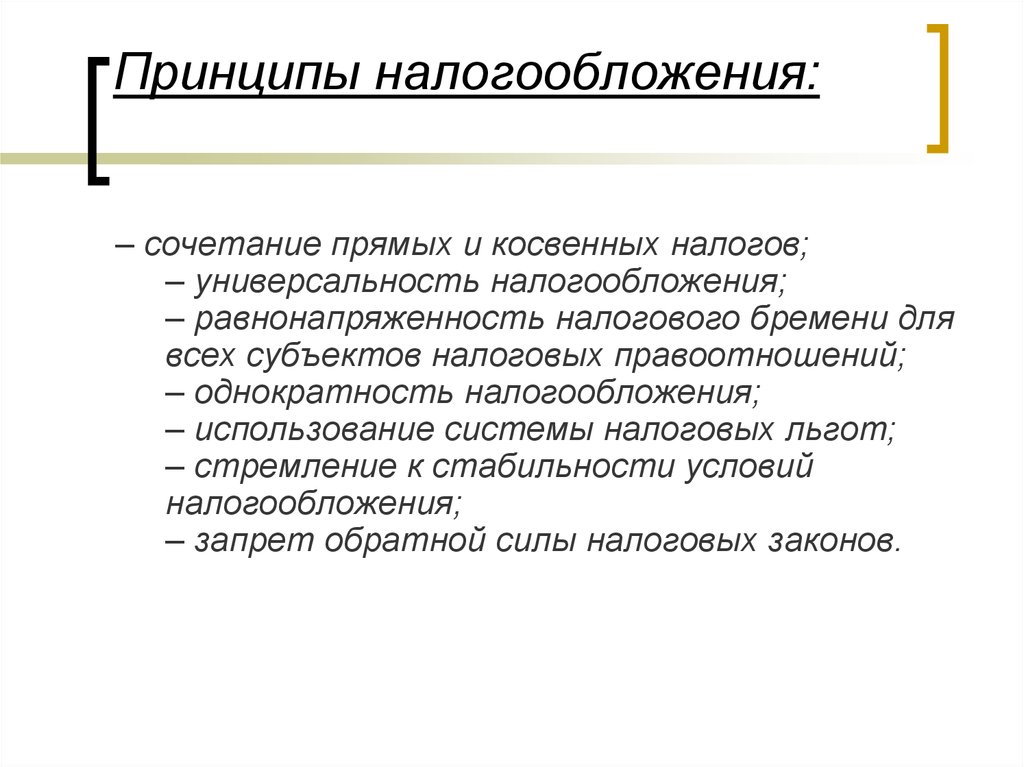 Принципы налогообложения:

– сочетание прямых и косвенных налогов;
– универсальность налогообложения;
– равнонапряженность налогового бремени для всех субъектов налоговых правоотношений;
– однократность налогообложения;
– использование системы налоговых льгот;
– стремление к стабильности условий налогообложения;
– запрет обратной силы налоговых законов.